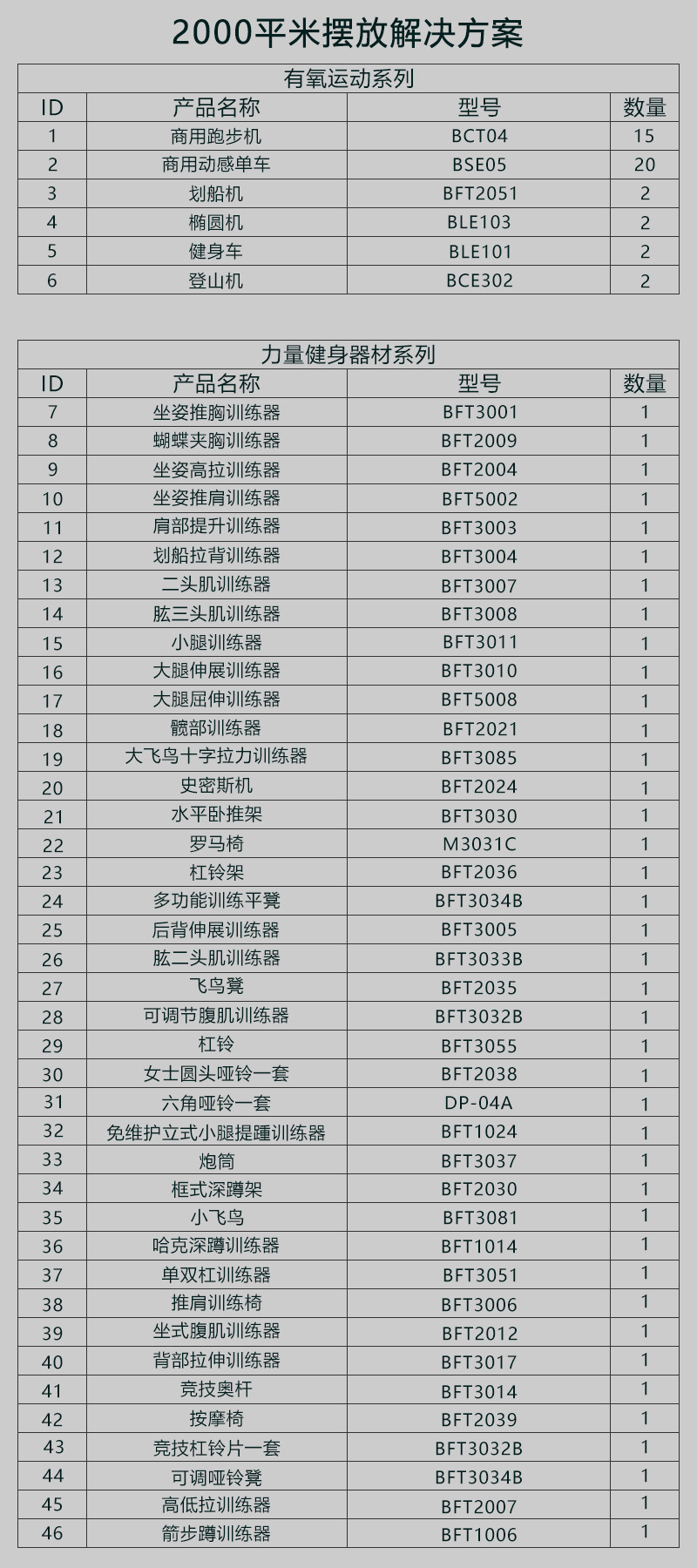 2000平米摆放解决方案

有氧运动系列

| ID | 产品名称 | 型号 | 数量 |
|---|---|---|---|
| 1 | 商用跑步机 | BCT04 | 15 |
| 2 | 商用动感单车 | BSE05 | 20 |
| 3 | 划船机 | BFT2051 | 2 |
| 4 | 椭圆机 | BLE103 | 2 |
| 5 | 健身车 | BLE101 | 2 |
| 6 | 登山机 | BCE302 | 2 |

力量健身器材系列

| ID | 产品名称 | 型号 | 数量 |
|---|---|---|---|
| 7 | 坐姿推胸训练器 | BFT3001 | 1 |
| 8 | 蝴蝶夹胸训练器 | BFT2009 | 1 |
| 9 | 坐姿高拉训练器 | BFT2004 | 1 |
| 10 | 坐姿推肩训练器 | BFT5002 | 1 |
| 11 | 肩部提升训练器 | BFT3003 | 1 |
| 12 | 划船拉背训练器 | BFT3004 | 1 |
| 13 | 二头肌训练器 | BFT3007 | 1 |
| 14 | 肱三头肌训练器 | BFT3008 | 1 |
| 15 | 小腿训练器 | BFT3011 | 1 |
| 16 | 大腿伸展训练器 | BFT3010 | 1 |
| 17 | 大腿屈伸训练器 | BFT5008 | 1 |
| 18 | 髋部训练器 | BFT2021 | 1 |
| 19 | 大飞鸟十字拉力训练器 | BFT3085 | 1 |
| 20 | 史密斯机 | BFT2024 | 1 |
| 21 | 水平卧推架 | BFT3030 | 1 |
| 22 | 罗马椅 | M3031C | 1 |
| 23 | 杠铃架 | BFT2036 | 1 |
| 24 | 多功能训练平凳 | BFT3034B | 1 |
| 25 | 后背伸展训练器 | BFT3005 | 1 |
| 26 | 肱二头肌训练器 | BFT3033B | 1 |
| 27 | 飞鸟凳 | BFT2035 | 1 |
| 28 | 可调节腹肌训练器 | BFT3032B | 1 |
| 29 | 杠铃 | BFT3055 | 1 |
| 30 | 女士圆头哑铃一套 | BFT2038 | 1 |
| 31 | 六角哑铃一套 | DP-04A | 1 |
| 32 | 免维护立式小腿提踵训练器 | BFT1024 | 1 |
| 33 | 炮筒 | BFT3037 | 1 |
| 34 | 框式深蹲架 | BFT2030 | 1 |
| 35 | 小飞鸟 | BFT3081 | 1 |
| 36 | 哈克深蹲训练器 | BFT1014 | 1 |
| 37 | 单双杠训练器 | BFT3051 | 1 |
| 38 | 推肩训练椅 | BFT3006 | 1 |
| 39 | 坐式腹肌训练器 | BFT2012 | 1 |
| 40 | 背部拉伸训练器 | BFT3017 | 1 |
| 41 | 竞技奥杆 | BFT3014 | 1 |
| 42 | 按摩椅 | BFT2039 | 1 |
| 43 | 竞技杠铃片一套 | BFT3032B | 1 |
| 44 | 可调哑铃凳 | BFT3034B | 1 |
| 45 | 高低拉训练器 | BFT2007 | 1 |
| 46 | 箭步蹲训练器 | BFT1006 | 1 |